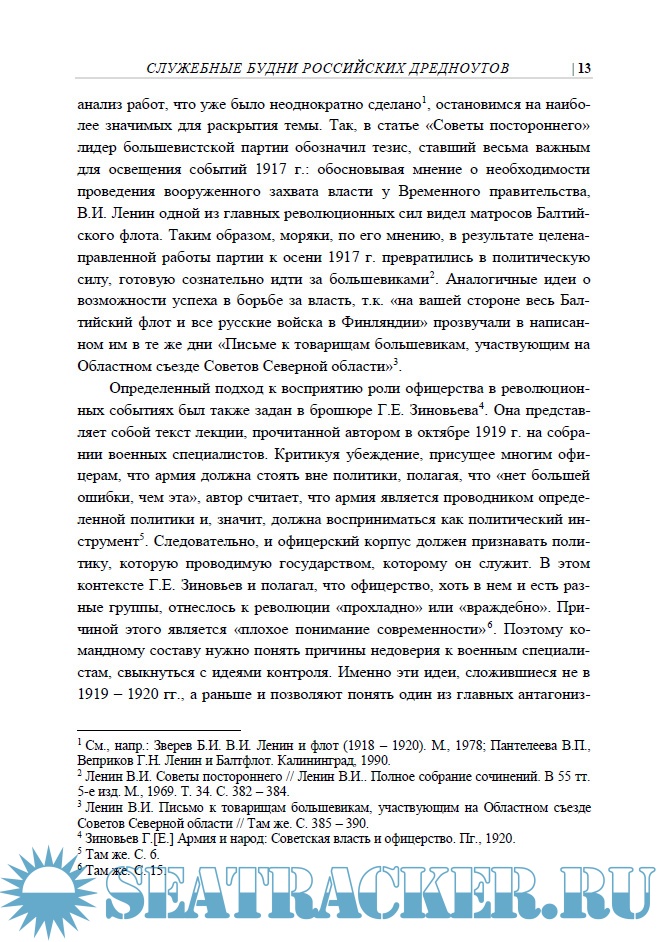 СЛУЖЕБНЫЕ БУДНИ РОССИЙСКИХ ДРЕДНОУТОВ | 13

анализ работ, что уже было неоднократно сделано$^1$, остановимся на наиболее значимых для раскрытия темы. Так, в статье «Советы постороннего» лидер большевистской партии обозначил тезис, ставший весьма важным для освещения событий 1917 г.: обосновывая мнение о необходимости проведения вооруженного захвата власти у Временного правительства, В.И. Ленин одной из главных революционных сил видел матросов Балтийского флота. Таким образом, моряки, по его мнению, в результате целенаправленной работы партии к осени 1917 г. превратились в политическую силу, готовую сознательно идти за большевиками$^2$. Аналогичные идеи о возможности успеха в борьбе за власть, т.к. «на вашей стороне весь Балтийский флот и все русские войска в Финляндии» прозвучали в написанном им в те же дни «Письме к товарищам большевикам, участвующим на Областном съезде Советов Северной области»$^3$.

Определенный подход к восприятию роли офицерства в революционных событиях был также задан в брошюре Г.Е. Зиновьева$^4$. Она представляет собой текст лекции, прочитанной автором в октябре 1919 г. на собрании военных специалистов. Критикуя убеждение, присущее многим офицерам, что армия должна стоять вне политики, полагая, что «нет большей ошибки, чем эта», автор считает, что армия является проводником определенной политики и, значит, должна восприниматься как политический инструмент$^5$. Следовательно, и офицерский корпус должен признавать политику, которую проводимую государством, которому он служит. В этом контексте Г.Е. Зиновьев и полагал, что офицерство, хоть в нем и есть разные группы, отнеслось к революции «прохладно» или «враждебно». Причиной этого является «плохое понимание современности»$^6$. Поэтому командному составу нужно понять причины недоверия к военным специалистам, свыкнуться с идеями контроля. Именно эти идеи, сложившиеся не в 1919 – 1920 гг., а раньше и позволяют понять один из главных антагониз-

$^1$ См., напр.: Зверев Б.И. В.И. Ленин и флот (1918 – 1920). М., 1978; Пантелеева В.П., Веприков Г.Н. Ленин и Балтфлот. Калининград, 1990.
$^2$ Ленин В.И. Советы постороннего // Ленин В.И.. Полное собрание сочинений. В 55 тт. 5-е изд. М., 1969. Т. 34. С. 382 – 384.
$^3$ Ленин В.И. Письмо к товарищам большевикам, участвующим на Областном съезде Советов Северной области // Там же. С. 385 – 390.
$^4$ Зиновьев Г.[Е.] Армия и народ: Советская власть и офицерство. Пг., 1920.
$^5$ Там же. С. 6.
$^6$ Там же. С. 15.

SEATRACKER.RU